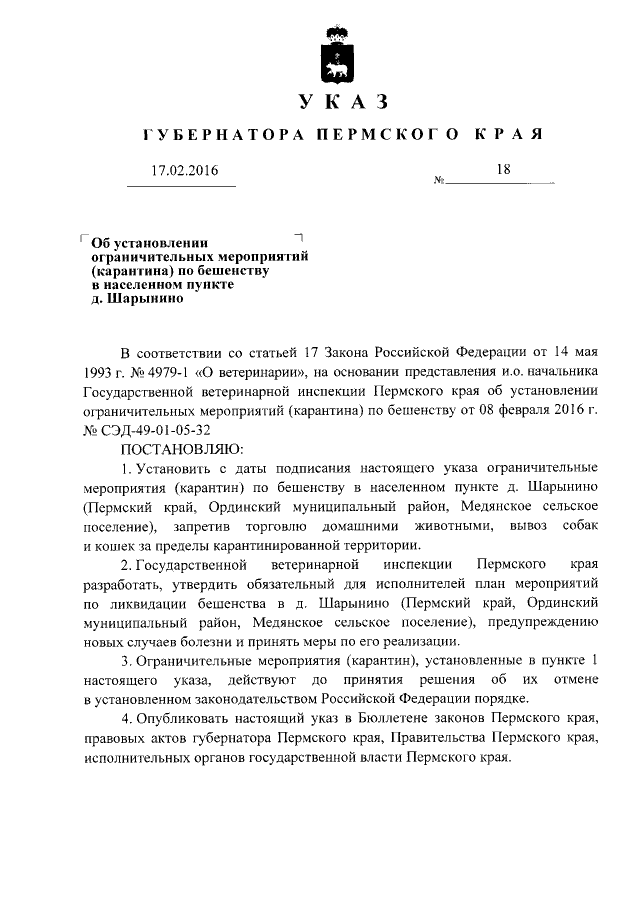 УКАЗ

ГУБЕРНАТОРА ПЕРМСКОГО КРАЯ

17.02.2016 № 18

Об установлении ограничительных мероприятий (карантина) по бешенству в населенном пункте д. Шарынино

В соответствии со статьей 17 Закона Российской Федерации от 14 мая 1993 г. № 4979-1 «О ветеринарии», на основании представления и.о. начальника Государственной ветеринарной инспекции Пермского края об установлении ограничительных мероприятий (карантина) по бешенству от 08 февраля 2016 г. № СЭД-49-01-05-32

ПОСТАНОВЛЯЮ:

1. Установить с даты подписания настоящего указа ограничительные мероприятия (карантин) по бешенству в населенном пункте д. Шарынино (Пермский край, Ординский муниципальный район, Медянское сельское поселение), запретив торговлю домашними животными, вывоз собак и кошек за пределы карантинированной территории.

2. Государственной ветеринарной инспекции Пермского края разработать, утвердить обязательный для исполнителей план мероприятий по ликвидации бешенства в д. Шарынино (Пермский край, Ординский муниципальный район, Медянское сельское поселение), предупреждению новых случаев болезни и принять меры по его реализации.

3. Ограничительные мероприятия (карантин), установленные в пункте 1 настоящего указа, действуют до принятия решения об их отмене в установленном законодательством Российской Федерации порядке.

4. Опубликовать настоящий указ в Бюллетене законов Пермского края, правовых актов губернатора Пермского края, Правительства Пермского края, исполнительных органов государственной власти Пермского края.